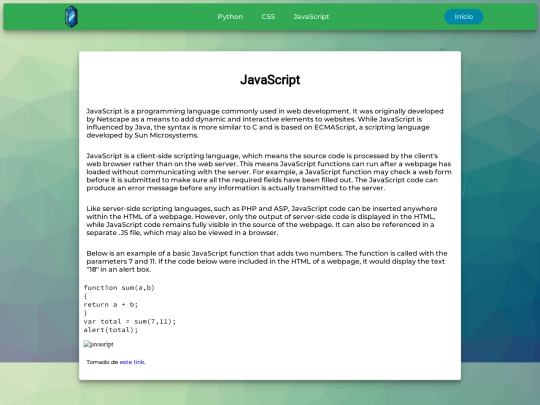 Python CSS JavaScript

Inicio

JavaScript

JavaScript is a programming language commonly used in web development. It was originally developed by Netscape as a means to add dynamic and interactive elements to websites. While JavaScript is influenced by Java, the syntax is more similar to C and is based on ECMAScript, a scripting language developed by Sun Microsystems.

JavaScript is a client-side scripting language, which means the source code is processed by the client's web browser rather than on the web server. This means JavaScript functions can run after a webpage has loaded without communicating with the server. For example, a JavaScript function may check a web form before it is submitted to make sure all the required fields have been filled out. The JavaScript code can produce an error message before any information is actually transmitted to the server.

Like server-side scripting languages, such as PHP and ASP, JavaScript code can be inserted anywhere within the HTML of a webpage. However, only the output of server-side code is displayed in the HTML, while JavaScript code remains fully visible in the source of the webpage. It can also be referenced in a separate .JS file, which may also be viewed in a browser.

Below is an example of a basic JavaScript function that adds two numbers. The function is called with the parameters 7 and 11. If the code below were included in the HTML of a webpage, it would display the text "18" in an alert box.

function sum(a,b)
{
return a + b;
}
var total = sum(7,11);
alert(total);

javascript

Tomado de este link.